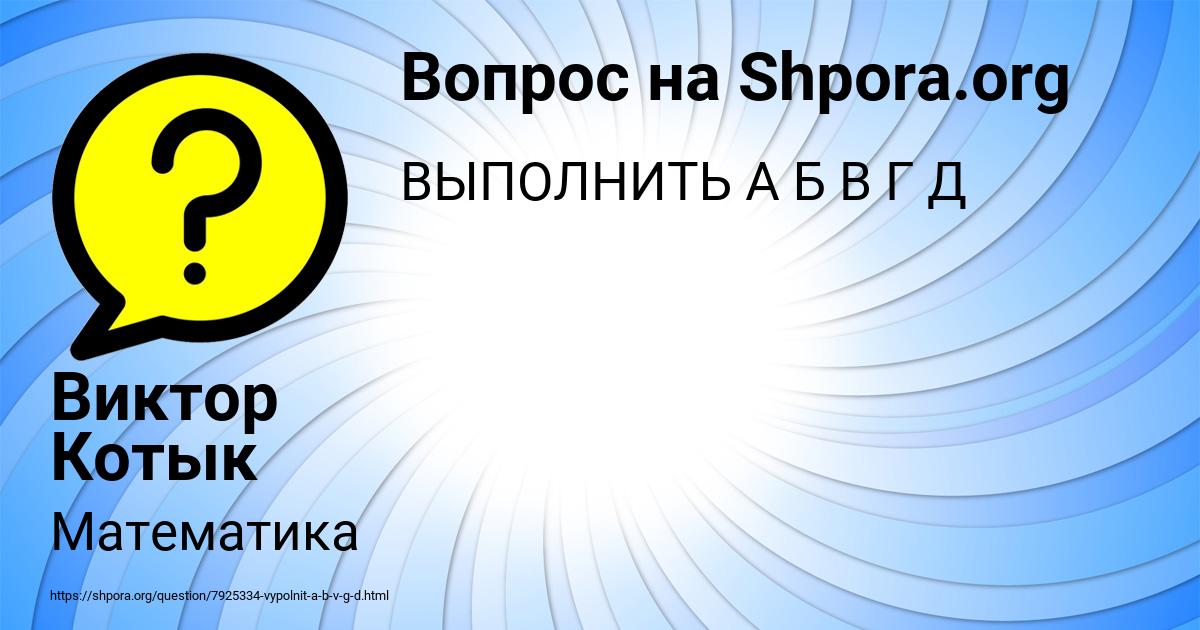 Вопрос на Shpora.org

ВЫПОЛНИТЬ А Б В Г Д

?

Виктор Котык

Математика

https://shpora.org/question/7925334-vypolnit-a-b-v-g-d.html